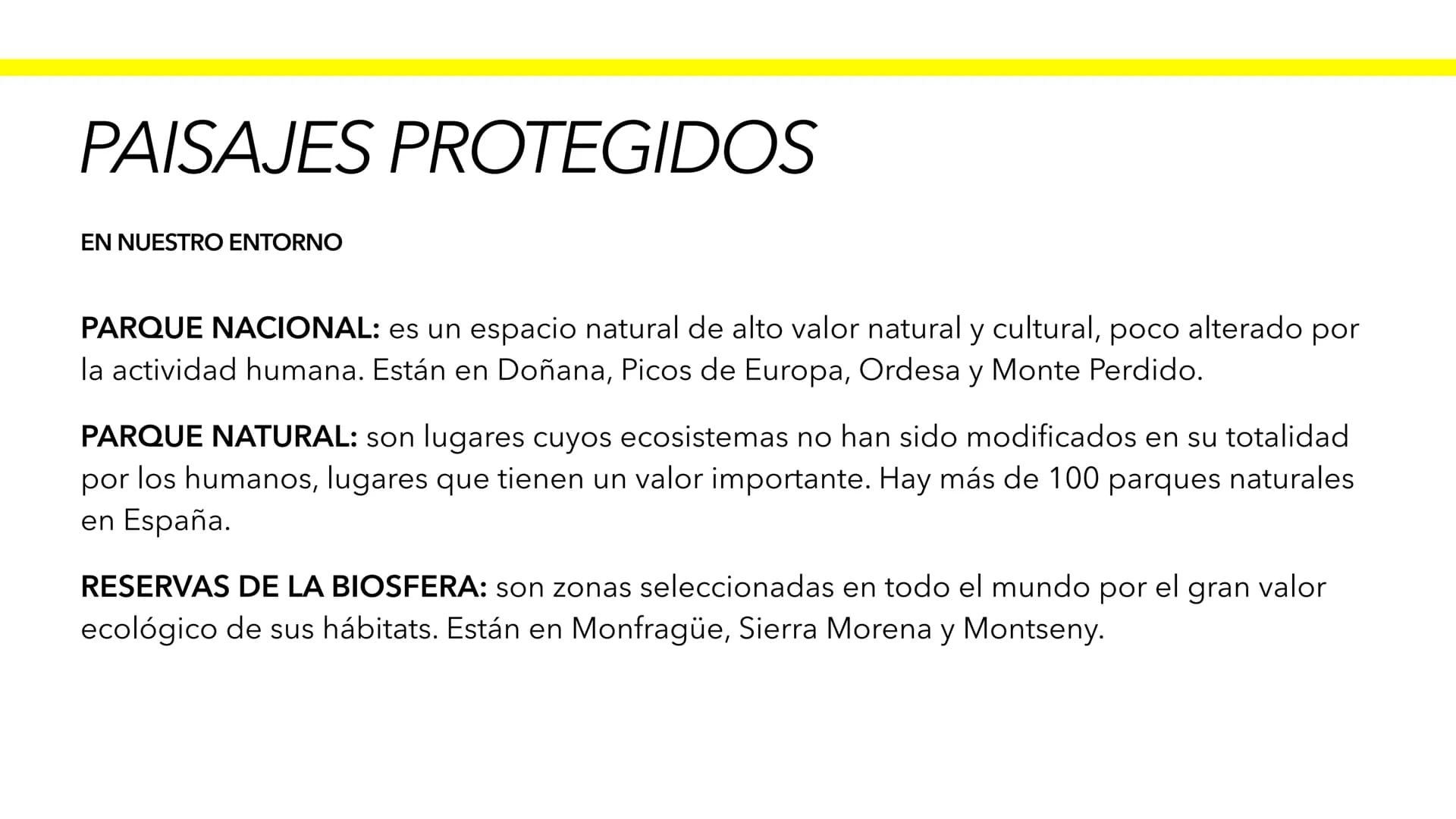 PAISAJES PROTEGIDOS

EN NUESTRO ENTORNO

PARQUE NACIONAL: es un espacio natural de alto valor natural y cultural, poco alterado por la actividad humana. Están en Doñana, Picos de Europa, Ordesa y Monte Perdido.

PARQUE NATURAL: son lugares cuyos ecosistemas no han sido modificados en su totalidad por los humanos, lugares que tienen un valor importante. Hay más de 100 parques naturales en España.

RESERVAS DE LA BIOSFERA: son zonas seleccionadas en todo el mundo por el gran valor ecológico de sus hábitats. Están en Monfragüe, Sierra Morena y Montseny.